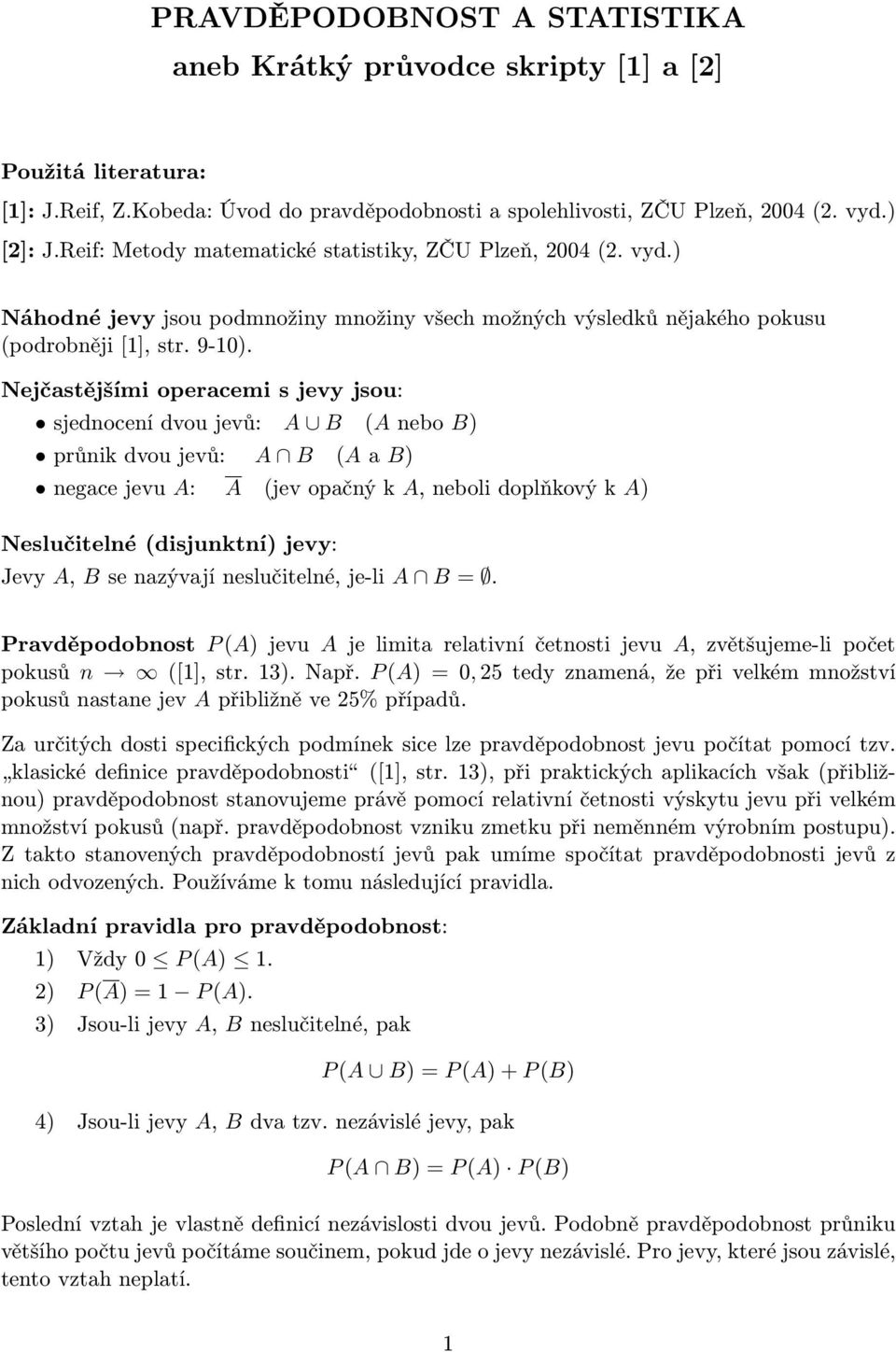 PRAVDĚPODOBNOST A STATISTIKA
aneb Krátký průvodce skripty [1] a [2]

Použitá literatura:
[1]: J.Reif, Z.Kobeda: Úvod do pravděpodobnosti a spolehlivosti, ZČU Plzeň, 2004 (2. vyd.)
[2]: J.Reif: Metody matematické statistiky, ZČU Plzeň, 2004 (2. vyd.)

Náhodné jevy jsou podmnožiny množiny všech možných výsledků nějakého pokusu (podrobněji [1], str. 9-10).

Nejčastějšími operacemi s jevy jsou:
• sjednocení dvou jevů: $A \cup B$ ($A$ nebo $B$)
• průnik dvou jevů: $A \cap B$ ($A$ a $B$)
• negace jevu $A$: $\overline{A}$ (jev opačný k $A$, neboli doplňkový k $A$)

Neslučitelné (disjunktní) jevy:
Jevy $A$, $B$ se nazývají neslučitelné, je-li $A \cap B = \emptyset$.

Pravděpodobnost $P(A)$ jevu $A$ je limita relativní četnosti jevu $A$, zvětšujeme-li počet pokusů $n \to \infty$ ([1], str. 13). Např. $P(A) = 0,25$ tedy znamená, že při velkém množství pokusů nastane jev $A$ přibližně ve 25% případů.

Za určitých dosti specifických podmínek sice lze pravděpodobnost jevu počítat pomocí tzv. „klasické definice pravděpodobnosti“ ([1], str. 13), při praktických aplikacích však (přibližnou) pravděpodobnost stanovujeme právě pomocí relativní četnosti výskytu jevu při velkém množství pokusů (např. pravděpodobnost vzniku zmetku při neměnném výrobním postupu). Z takto stanovených pravděpodobností jevů pak umíme spočítat pravděpodobnosti jevů z nich odvozených. Používáme k tomu následující pravidla.

Základní pravidla pro pravděpodobnost:
1) Vždy $0 \leq P(A) \leq 1$.
2) $P(\overline{A}) = 1 - P(A)$.
3) Jsou-li jevy $A$, $B$ neslučitelné, pak
$P(A \cup B) = P(A) + P(B)$
4) Jsou-li jevy $A$, $B$ dva tzv. nezávislé jevy, pak
$P(A \cap B) = P(A) \cdot P(B)$

Poslední vztah je vlastně definicí nezávislosti dvou jevů. Podobně pravděpodobnost průniku většího počtu jevů počítáme součinem, pokud jde o jevy nezávislé. Pro jevy, které jsou závislé, tento vztah neplatí.

1